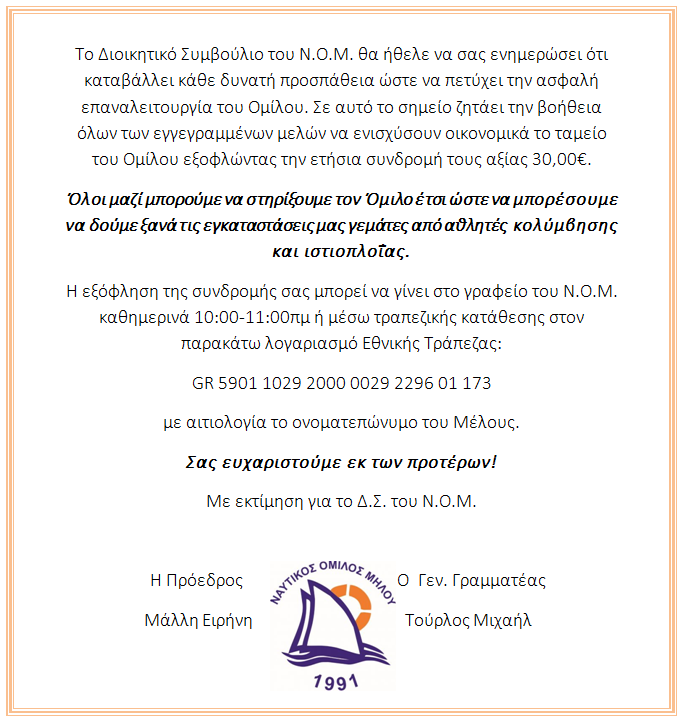 Το Διοικητικό Συμβούλιο του Ν.Ο.Μ. θα ήθελε να σας ενημερώσει ότι καταβάλλει κάθε δυνατή προσπάθεια ώστε να πετύχει την ασφαλή επαναλειτουργία του Ομίλου. Σε αυτό το σημείο ζητάει την βοήθεια όλων των εγγεγραμμένων μελών να ενισχύσουν οικονομικά το ταμείο του Ομίλου εξοφλώντας την ετήσια συνδρομή τους αξίας 30,00€.

Όλοι μαζί μπορούμε να στηρίξουμε τον Όμιλο έτσι ώστε να μπορέσουμε να δούμε ξανά τις εγκαταστάσεις μας γεμάτες από αθλητές κολύμβησης και ιστιοπλοΐας.

Η εξόφληση της συνδρομής σας μπορεί να γίνει στο γραφείο του Ν.Ο.Μ. καθημερινά 10:00-11:00πμ ή μέσω τραπεζικής κατάθεσης στον παρακάτω λογαριασμό Εθνικής Τράπεζας:

GR 5901 1029 2000 0029 2296 01 173

με αιτιολογία το ονοματεπώνυμο του Μέλους.

Σας ευχαριστούμε εκ των προτέρων!

Με εκτίμηση για το Δ.Σ. του Ν.Ο.Μ.

Η Πρόεδρος
Μάλλη Ειρήνη

ΝΑΥΤΙΚΟΣ ΟΜΙΛΟΣ ΜΗΛΟΥ
1991

Ο Γεν. Γραμματέας
Τούρλος Μιχαήλ